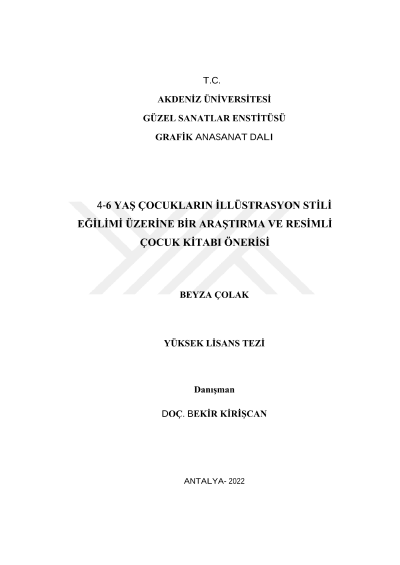 T.C.

AKDENİZ ÜNİVERSİTESİ

GÜZEL SANATLAR ENSTİTÜSÜ

GRAFİK ANASANAT DALI

4-6 YAŞ ÇOCUKLARIN İLLÜSTRASYON STİLİ EĞİLİMİ ÜZERİNE BİR ARAŞTIRMA VE RESİMLİ ÇOCUK KİTABI ÖNERİSİ

BEYZA ÇOLAK

YÜKSEK LİSANS TEZİ

Danışman

DOÇ. BEKİR KİRİŞCAN

ANTALYA- 2022